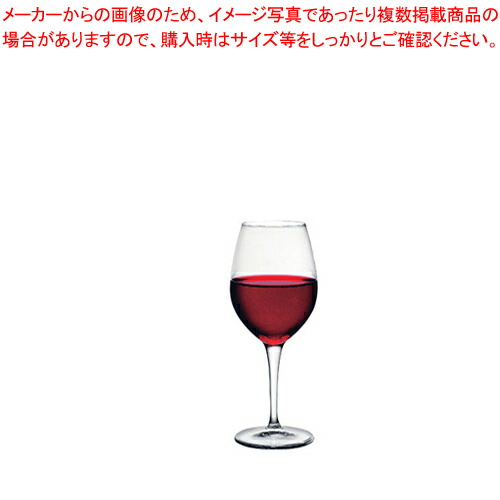 メーカーからの画像のため、イメージ写真であったり複数掲載商品の場合がありますので、購入時はサイズ等をしっかりとご確認ください。